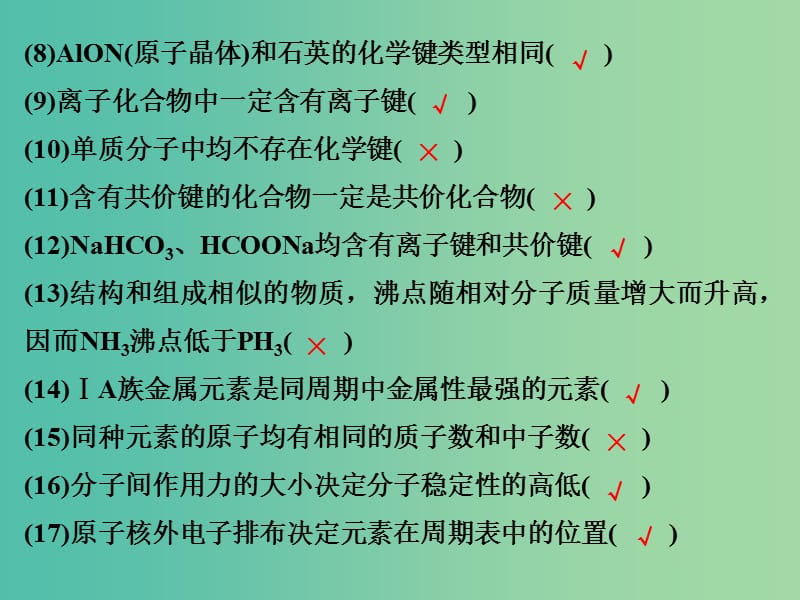 (8)AlON(原子晶体)和石英的化学键类型相同( √ )
(9)离子化合物中一定含有离子键( √ )
(10)单质分子中均不存在化学键( × )
(11)含有共价键的化合物一定是共价化合物( × )
(12)$NaHCO_3$、HCOONa均含有离子键和共价键( √ )
(13)结构和组成相似的物质，沸点随相对分子质量增大而升高，因而$NH_3$沸点低于$PH_3$( × )
(14)ⅠA族金属元素是同周期中金属性最强的元素( √ )
(15)同种元素的原子均有相同的质子数和中子数( × )
(16)分子间作用力的大小决定分子稳定性的高低( √ )
(17)原子核外电子排布决定元素在周期表中的位置( √ )